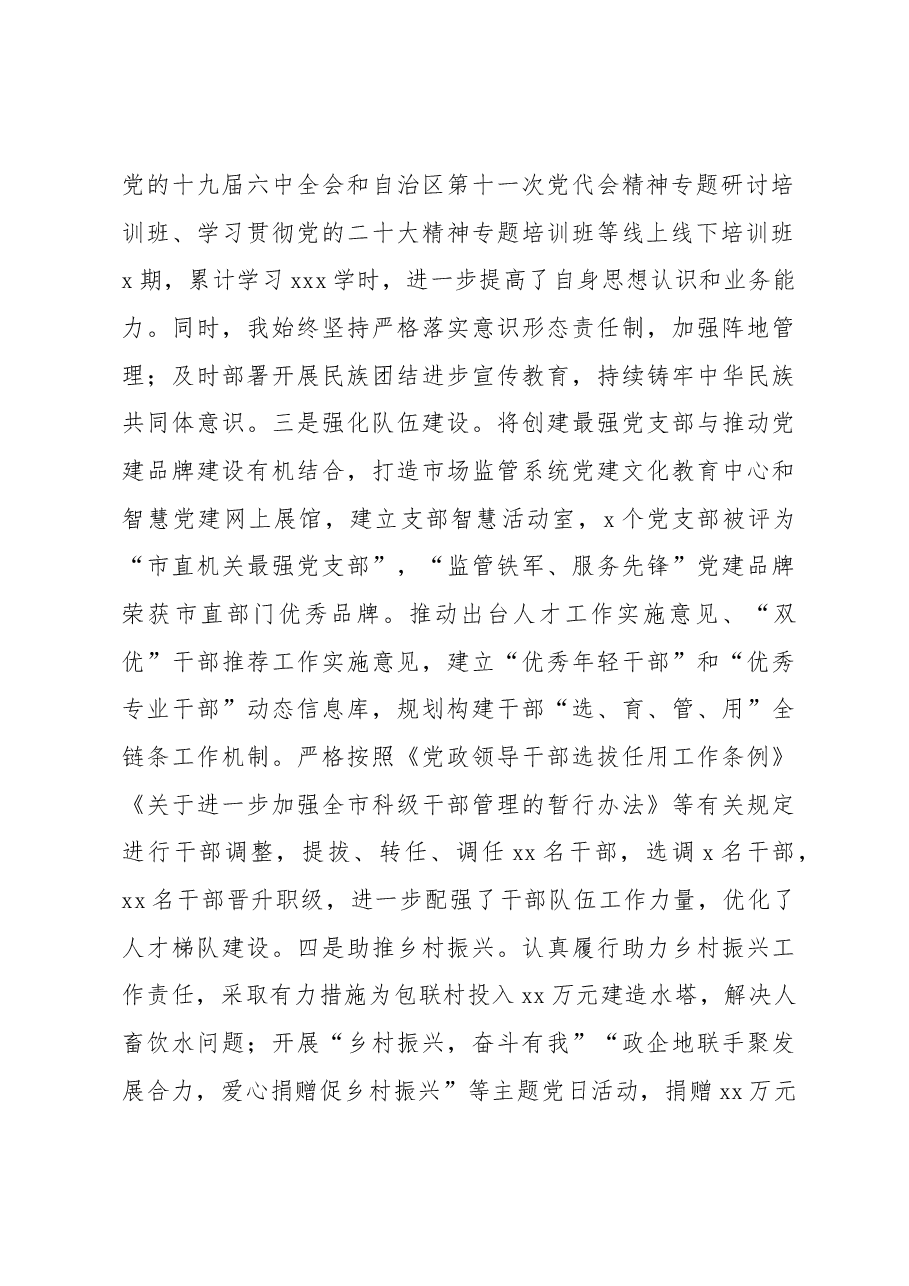 党的十九届六中全会和自治区第十一次党代会精神专题研讨培训班、学习贯彻党的二十大精神专题培训班等线上线下培训班x期，累计学习xxx学时，进一步提高了自身思想认识和业务能力。同时，我始终坚持严格落实意识形态责任制，加强阵地管理；及时部署开展民族团结进步宣传教育，持续铸牢中华民族共同体意识。三是强化队伍建设。将创建最强党支部与推动党建品牌建设有机结合，打造市场监管系统党建文化教育中心和智慧党建网上展馆，建立支部智慧活动室，x个党支部被评为“市直机关最强党支部”，“监管铁军、服务先锋”党建品牌荣获市直部门优秀品牌。推动出台人才工作实施意见、“双优”干部推荐工作实施意见，建立“优秀年轻干部”和“优秀专业干部”动态信息库，规划构建干部“选、育、管、用”全链条工作机制。严格按照《党政领导干部选拔任用工作条例》《关于进一步加强全市科级干部管理的暂行办法》等有关规定进行干部调整，提拔、转任、调任xx名干部，选调x名干部，xx名干部晋升职级，进一步配强了干部队伍工作力量，优化了人才梯队建设。四是助推乡村振兴。认真履行助力乡村振兴工作责任，采取有力措施为包联村投入xx万元建造水塔，解决人畜饮水问题；开展“乡村振兴，奋斗有我”“政企地联手聚发展合力，爱心捐赠促乡村振兴”等主题党日活动，捐赠xx万元